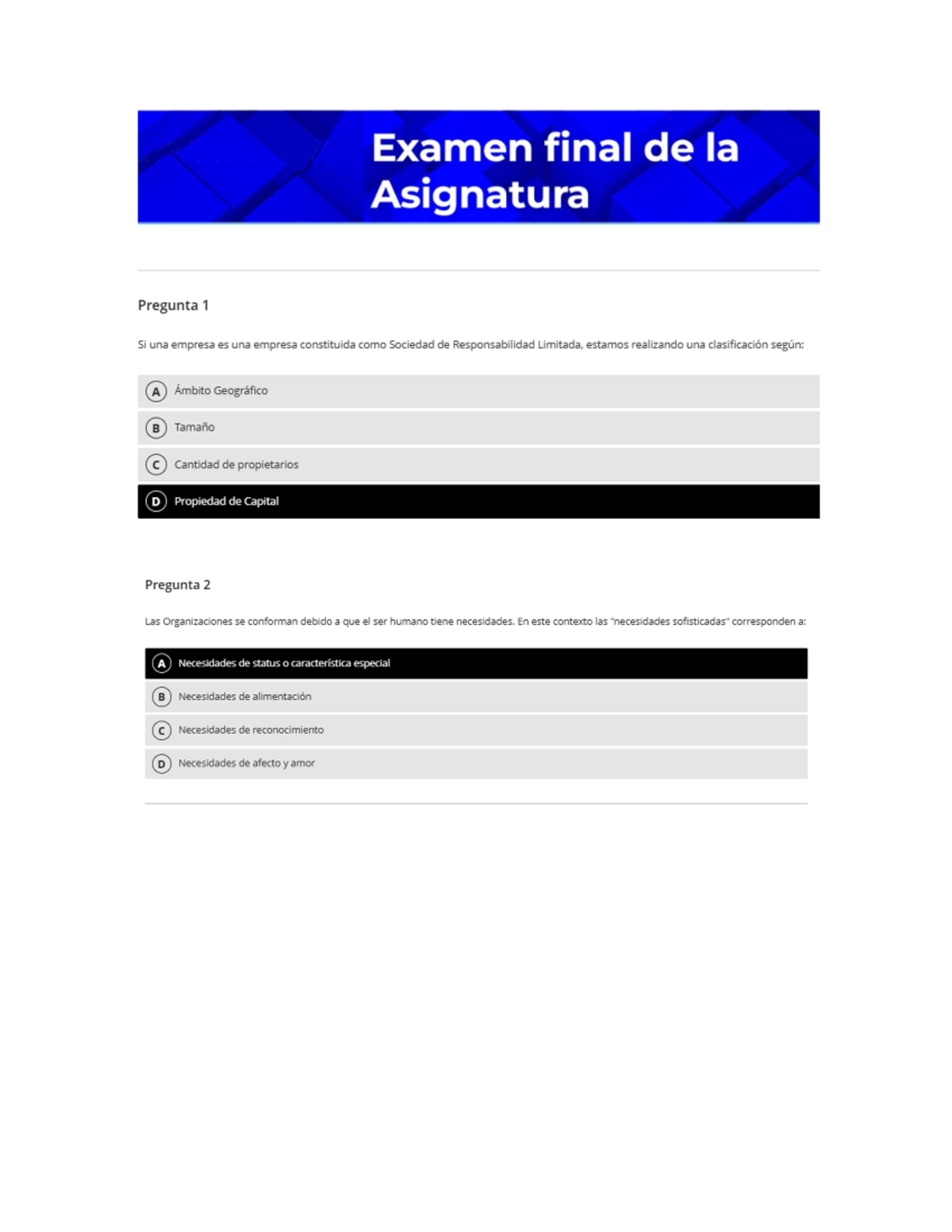 Examen final de la Asignatura

Pregunta 1

Si una empresa es una empresa constituida como Sociedad de Responsabilidad Limitada, estamos realizando una clasificación según:

A Ámbito Geográfico

B Tamaño

C Cantidad de propietarios

D Propiedad de Capital

Pregunta 2

Las Organizaciones se conforman debido a que el ser humano tiene necesidades. En este contexto las "necesidades sofisticadas" corresponden a:

A Necesidades de status o característica especial

B Necesidades de alimentación

C Necesidades de reconocimiento

D Necesidades de afecto y amor